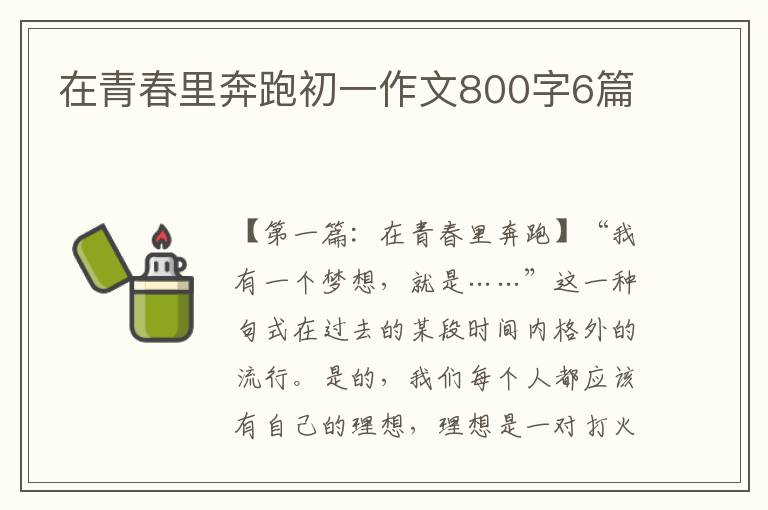 在青春里奔跑初一作文800字6篇

【第一篇：在青春里奔跑】“我有一个梦想，就是……”这一种句式在过去的某段时间内格外的流行。是的，我们每个人都应该有自己的理想，理想是一对打火